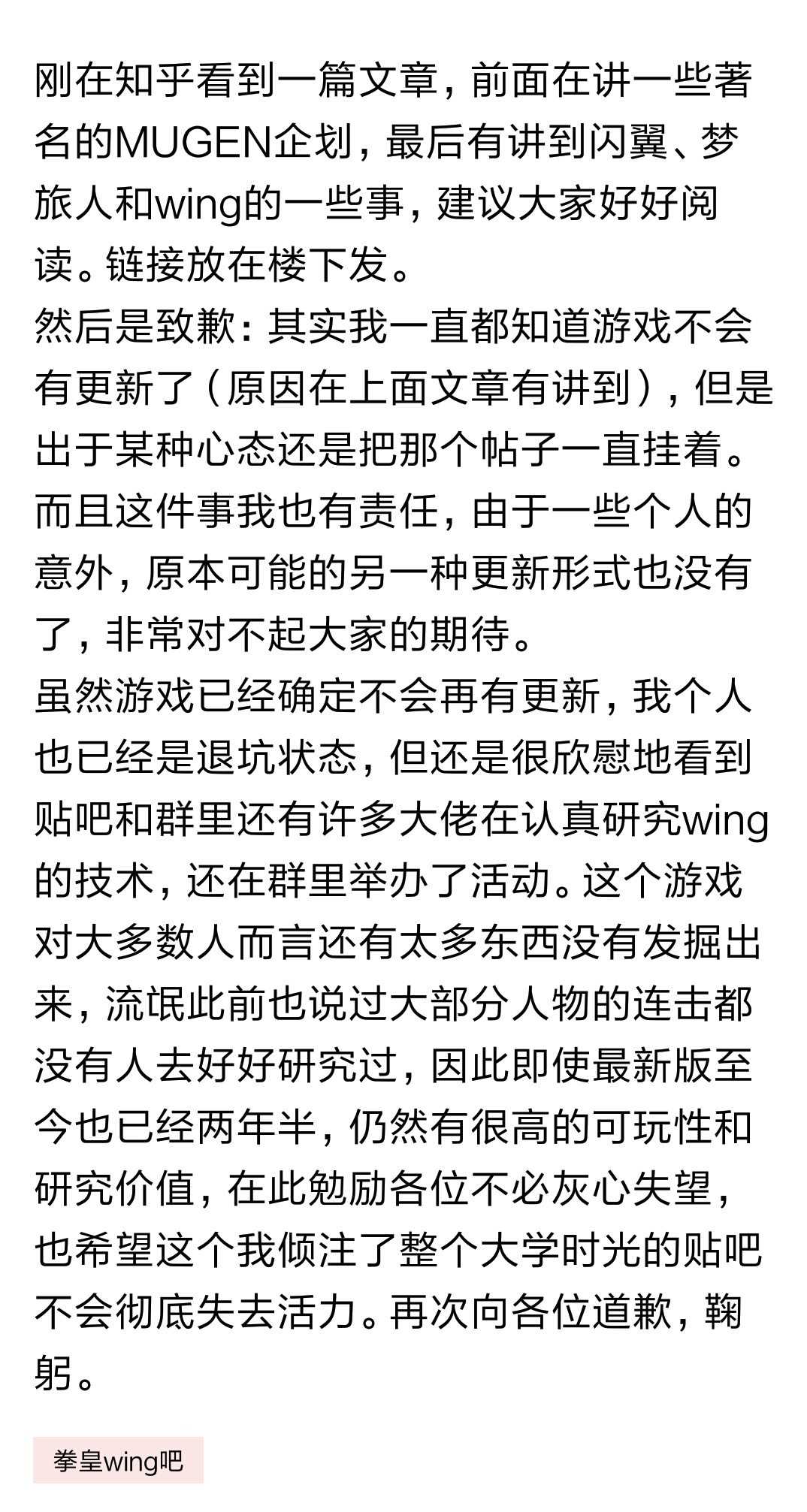 刚在知乎看到一篇文章，前面在讲一些著名的MUGEN企划，最后有讲到闪翼、梦旅人和wing的一些事，建议大家好好阅读。链接放在楼下发。
然后是致歉：其实我一直都知道游戏不会有更新了（原因在上面文章有讲到），但是出于某种心态还是把那个帖子一直挂着。而且这件事我也有责任，由于一些个人的意外，原本可能的另一种更新形式也没有了，非常对不起大家的期待。
虽然游戏已经确定不会再有更新，我个人也已经是退坑状态，但还是很欣慰地看到贴吧和群里还有许多大佬在认真研究wing的技术，还在群里举办了活动。这个游戏对大多数人而言还有太多东西没有发掘出来，流氓此前也说过大部分人物的连击都没有人去好好研究过，因此即使最新版至今也已经两年半，仍然有很高的可玩性和研究价值，在此勉励各位不必灰心失望，也希望这个我倾注了整个大学时光的贴吧不会彻底失去活力。再次向各位道歉，鞠躬。

拳皇wing吧